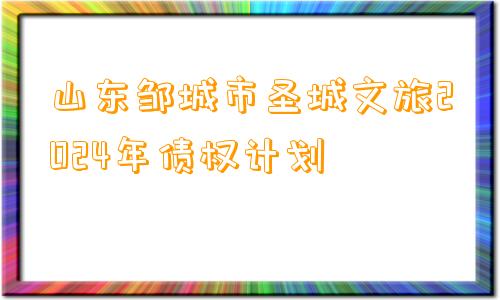 山东邹城市圣城文旅2024年债权计划